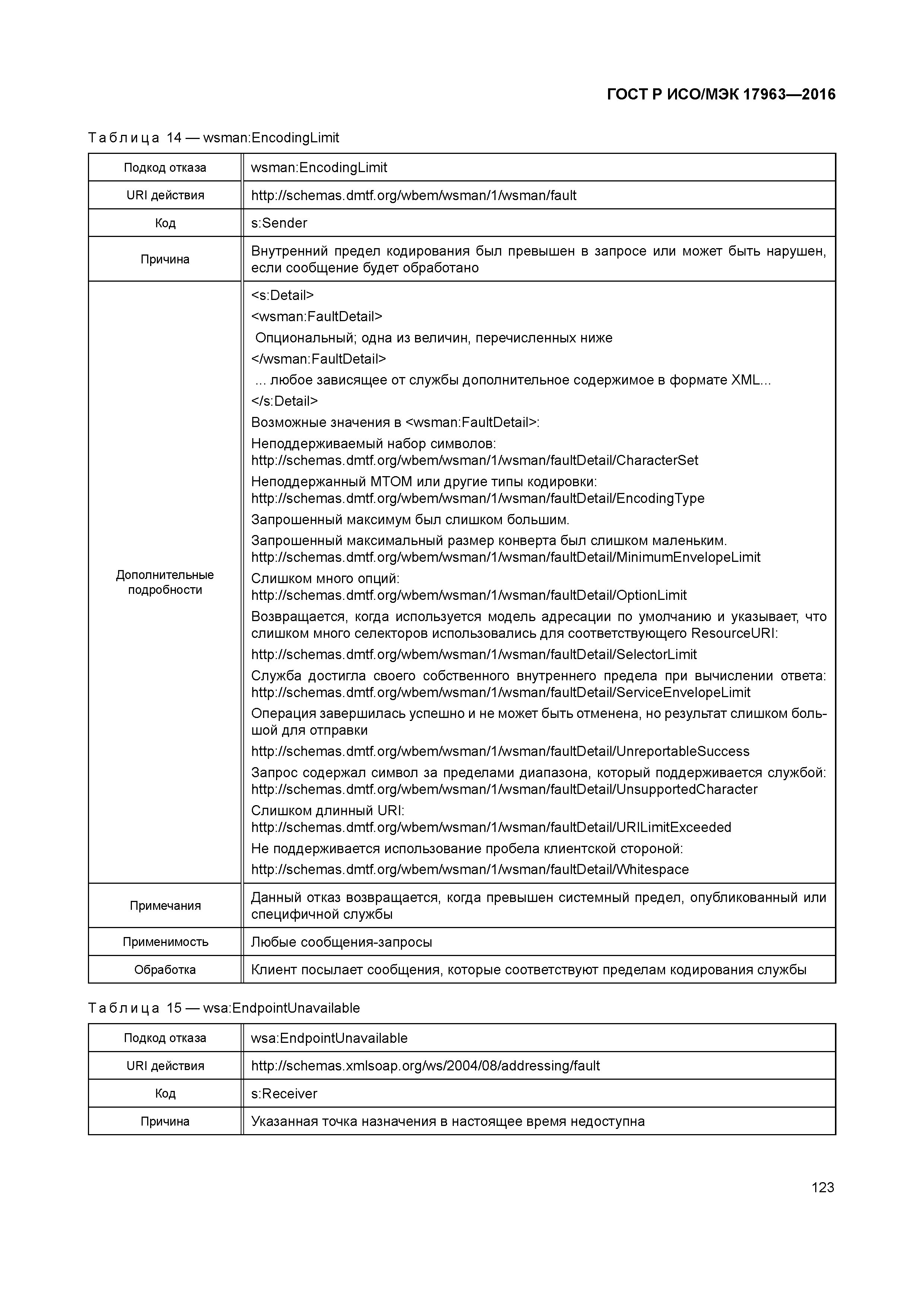 ГОСТ Р ИСО/МЭК 17963—2016

Таблица 14 — wsman:EncodingLimit

| Подкод отказа | wsman:EncodingLimit |
|---|---|
| URI действия | http://schemas.dmtf.org/wbem/wsman/1/wsman/fault |
| Код | s:Sender |
| Причина | Внутренний предел кодирования был превышен в запросе или может быть нарушен, если сообщение будет обработано |
| Дополнительные подробности | <s:Detail> <wsman:FaultDetail> Опциональный; одна из величин, перечисленных ниже </wsman:FaultDetail> ... любое зависящее от службы дополнительное содержимое в формате XML... </s:Detail> Возможные значения в <wsman:FaultDetail>: Неподдерживаемый набор символов: http://schemas.dmtf.org/wbem/wsman/1/wsman/faultDetail/CharacterSet Неподдержанный MTOM или другие типы кодировки: http://schemas.dmtf.org/wbem/wsman/1/wsman/faultDetail/EncodingType Запрошенный максимум был слишком большим. Запрошенный максимальный размер конверта был слишком маленьким. http://schemas.dmtf.org/wbem/wsman/1/wsman/faultDetail/MinimumEnvelopeLimit Слишком много опций: http://schemas.dmtf.org/wbem/wsman/1/wsman/faultDetail/OptionLimit Возвращается, когда используется модель адресации по умолчанию и указывает, что слишком много селекторов использовались для соответствующего ResourceURI: http://schemas.dmtf.org/wbem/wsman/1/wsman/faultDetail/SelectorLimit Служба достигла своего собственного внутреннего предела при вычислении ответа: http://schemas.dmtf.org/wbem/wsman/1/wsman/faultDetail/ServiceEnvelopeLimit Операция завершилась успешно и не может быть отменена, но результат слишком большой для отправки http://schemas.dmtf.org/wbem/wsman/1/wsman/faultDetail/UnreportableSuccess Запрос содержал символ за пределами диапазона, который поддерживается службой: http://schemas.dmtf.org/wbem/wsman/1/wsman/faultDetail/UnsupportedCharacter Слишком длинный URI: http://schemas.dmtf.org/wbem/wsman/1/wsman/faultDetail/URILimitExceeded Не поддерживается использование пробела клиентской стороной: http://schemas.dmtf.org/wbem/wsman/1/wsman/faultDetail/Whitespace |
| Примечания | Данный отказ возвращается, когда превышен системный предел, опубликованный или специфичной службы |
| Применимость | Любые сообщения-запросы |
| Обработка | Клиент посылает сообщения, которые соответствуют пределам кодирования службы |

Таблица 15 — wsa:EndpointUnavailable

| Подкод отказа | wsa:EndpointUnavailable |
|---|---|
| URI действия | http://schemas.xmlsoap.org/ws/2004/08/addressing/fault |
| Код | s:Receiver |
| Причина | Указанная точка назначения в настоящее время недоступна |

123